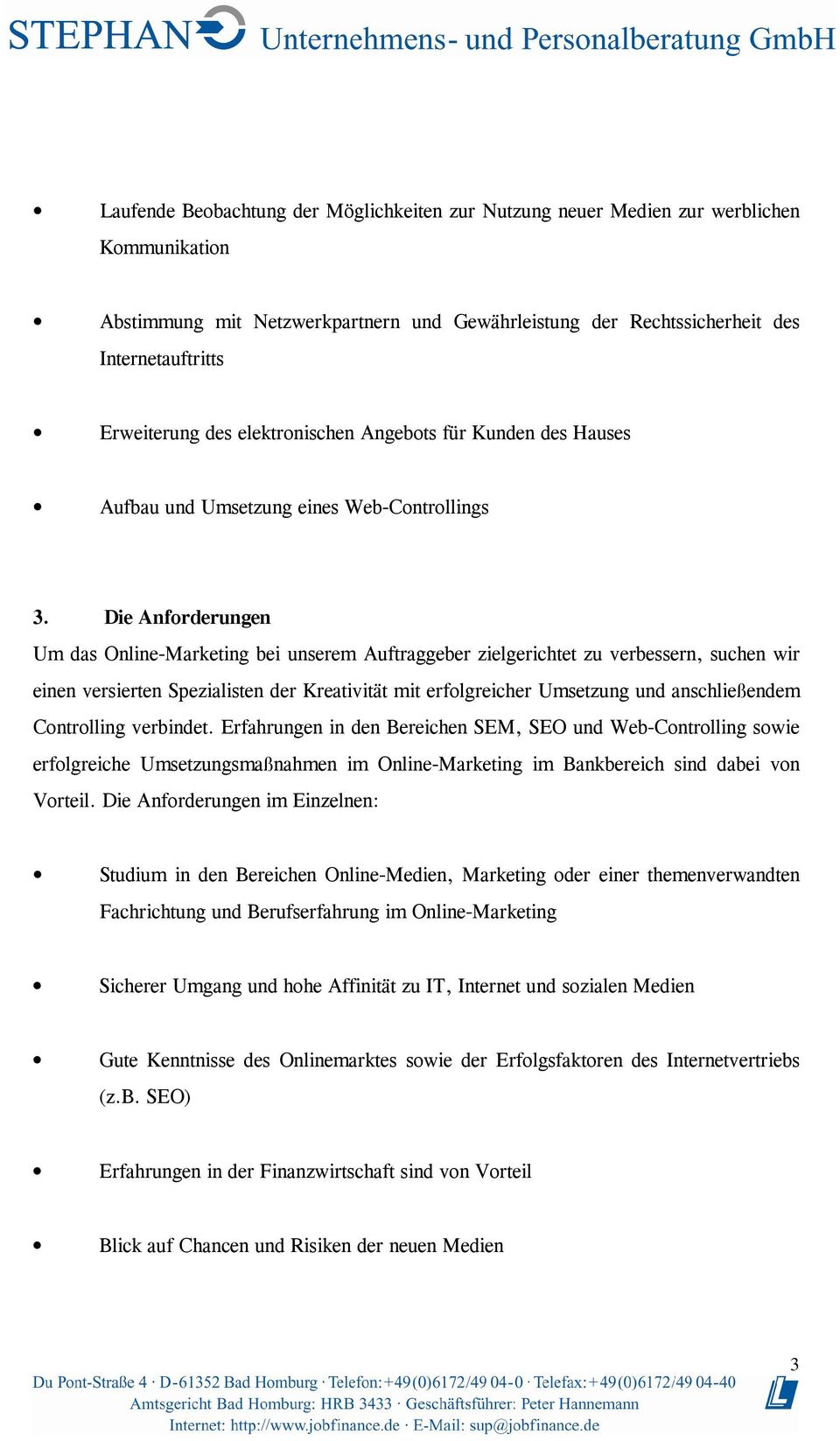 STEPHAN Unternehmens- und Personalberatung GmbH

• Laufende Beobachtung der Möglichkeiten zur Nutzung neuer Medien zur werblichen Kommunikation

• Abstimmung mit Netzwerkpartnern und Gewährleistung der Rechtssicherheit des Internetauftritts

• Erweiterung des elektronischen Angebots für Kunden des Hauses

• Aufbau und Umsetzung eines Web-Controllings

3. Die Anforderungen
Um das Online-Marketing bei unserem Auftraggeber zielgerichtet zu verbessern, suchen wir einen versierten Spezialisten der Kreativität mit erfolgreicher Umsetzung und anschließendem Controlling verbindet. Erfahrungen in den Bereichen SEM, SEO und Web-Controlling sowie erfolgreiche Umsetzungsmaßnahmen im Online-Marketing im Bankbereich sind dabei von Vorteil. Die Anforderungen im Einzelnen:

• Studium in den Bereichen Online-Medien, Marketing oder einer themenverwandten Fachrichtung und Berufserfahrung im Online-Marketing

• Sicherer Umgang und hohe Affinität zu IT, Internet und sozialen Medien

• Gute Kenntnisse des Onlinemarktes sowie der Erfolgsfaktoren des Internetvertriebs (z.B. SEO)

• Erfahrungen in der Finanzwirtschaft sind von Vorteil

• Blick auf Chancen und Risiken der neuen Medien

3

Du Pont-Straße 4 · D-61352 Bad Homburg · Telefon:+49(0)6172/49 04-0 · Telefax:+49(0)6172/49 04-40
Amtsgericht Bad Homburg: HRB 3433 · Geschäftsführer: Peter Hannemann
Internet: http://www.jobfinance.de · E-Mail: sup@jobfinance.de